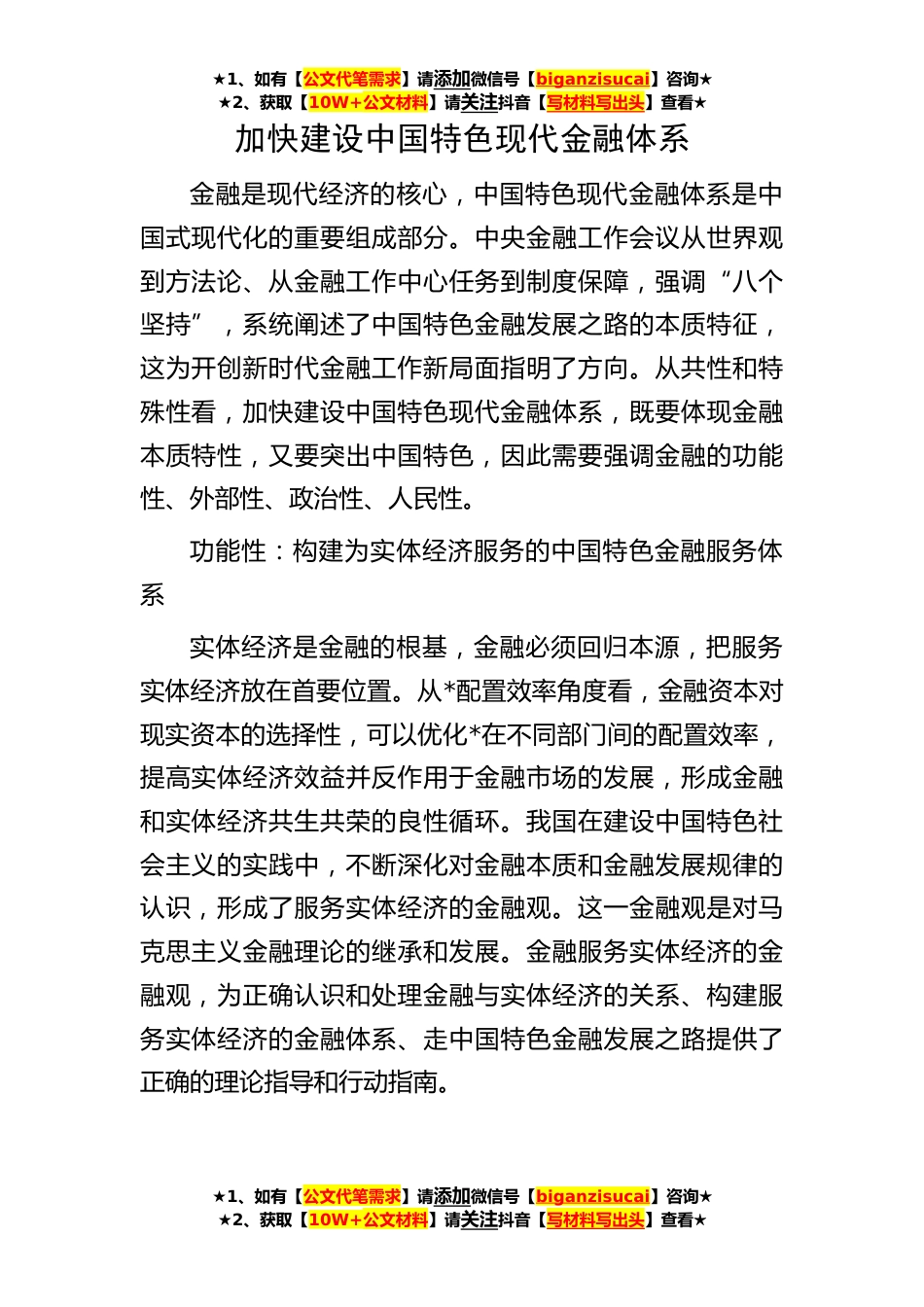 ★1、如有【公文代笔需求】请添加微信号【biganzisucai】咨询★
★2、获取【10W+公文材料】请关注抖音【写材料写出头】查看★

加快建设中国特色现代金融体系

金融是现代经济的核心，中国特色现代金融体系是中国式现代化的重要组成部分。中央金融工作会议从世界观到方法论、从金融工作中心任务到制度保障，强调“八个坚持”，系统阐述了中国特色金融发展之路的本质特征，这为开创新时代金融工作新局面指明了方向。从共性和特殊性看，加快建设中国特色现代金融体系，既要体现金融本质特性，又要突出中国特色，因此需要强调金融的功能性、外部性、政治性、人民性。

功能性：构建为实体经济服务的中国特色金融服务体系

实体经济是金融的根基，金融必须回归本源，把服务实体经济放在首要位置。从*配置效率角度看，金融资本对现实资本的选择性，可以优化*在不同部门间的配置效率，提高实体经济效益并反作用于金融市场的发展，形成金融和实体经济共生共荣的良性循环。我国在建设中国特色社会主义的实践中，不断深化对金融本质和金融发展规律的认识，形成了服务实体经济的金融观。这一金融观是对马克思主义金融理论的继承和发展。金融服务实体经济的金融观，为正确认识和处理金融与实体经济的关系、构建服务实体经济的金融体系、走中国特色金融发展之路提供了正确的理论指导和行动指南。

★1、如有【公文代笔需求】请添加微信号【biganzisucai】咨询★
★2、获取【10W+公文材料】请关注抖音【写材料写出头】查看★